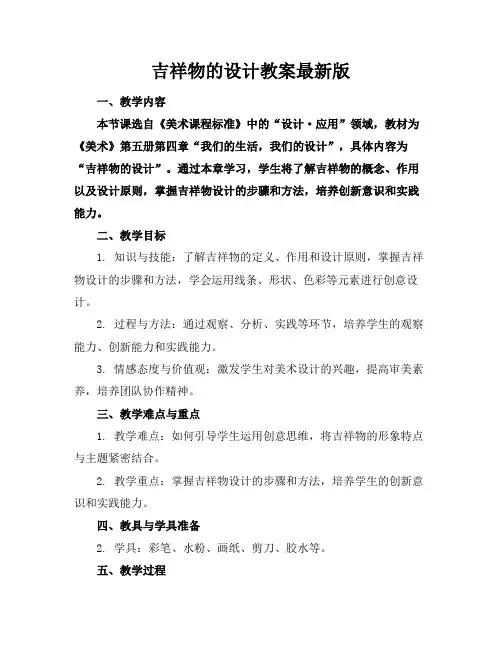 吉祥物的设计教案最新版

一、教学内容

本节课选自《美术课程标准》中的“设计·应用”领域，教材为《美术》第五册第四章“我们的生活，我们的设计”，具体内容为“吉祥物的设计”。通过本章学习，学生将了解吉祥物的概念、作用以及设计原则，掌握吉祥物设计的步骤和方法，培养创新意识和实践能力。

二、教学目标

1. 知识与技能：了解吉祥物的定义、作用和设计原则，掌握吉祥物设计的步骤和方法，学会运用线条、形状、色彩等元素进行创意设计。

2. 过程与方法：通过观察、分析、实践等环节，培养学生的观察能力、创新能力和实践能力。

3. 情感态度与价值观：激发学生对美术设计的兴趣，提高审美素养，培养团队协作精神。

三、教学难点与重点

1. 教学难点：如何引导学生运用创意思维，将吉祥物的形象特点与主题紧密结合。

2. 教学重点：掌握吉祥物设计的步骤和方法，培养学生的创新意识和实践能力。

四、教具与学具准备

2. 学具：彩笔、水粉、画纸、剪刀、胶水等。

五、教学过程